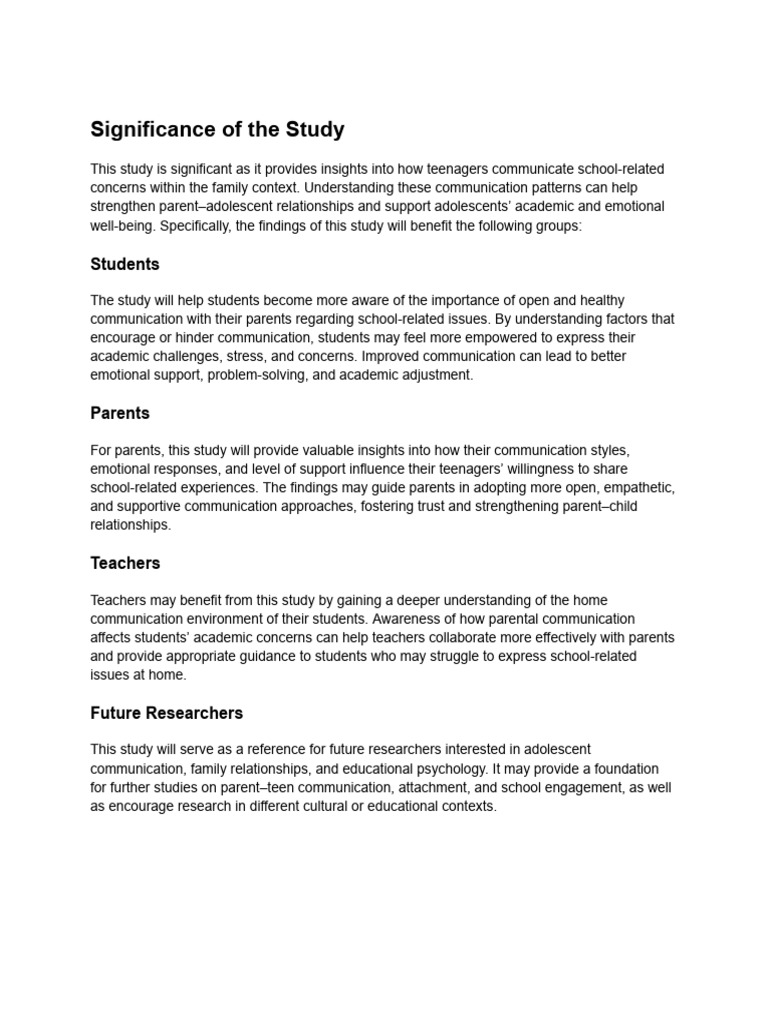 Significance of the Study

This study is significant as it provides insights into how teenagers communicate school-related concerns within the family context. Understanding these communication patterns can help strengthen parent–adolescent relationships and support adolescents' academic and emotional well-being. Specifically, the findings of this study will benefit the following groups:

Students

The study will help students become more aware of the importance of open and healthy communication with their parents regarding school-related issues. By understanding factors that encourage or hinder communication, students may feel more empowered to express their academic challenges, stress, and concerns. Improved communication can lead to better emotional support, problem-solving, and academic adjustment.

Parents

For parents, this study will provide valuable insights into how their communication styles, emotional responses, and level of support influence their teenagers' willingness to share school-related experiences. The findings may guide parents in adopting more open, empathetic, and supportive communication approaches, fostering trust and strengthening parent–child relationships.

Teachers

Teachers may benefit from this study by gaining a deeper understanding of the home communication environment of their students. Awareness of how parental communication affects students' academic concerns can help teachers collaborate more effectively with parents and provide appropriate guidance to students who may struggle to express school-related issues at home.

Future Researchers

This study will serve as a reference for future researchers interested in adolescent communication, family relationships, and educational psychology. It may provide a foundation for further studies on parent–teen communication, attachment, and school engagement, as well as encourage research in different cultural or educational contexts.